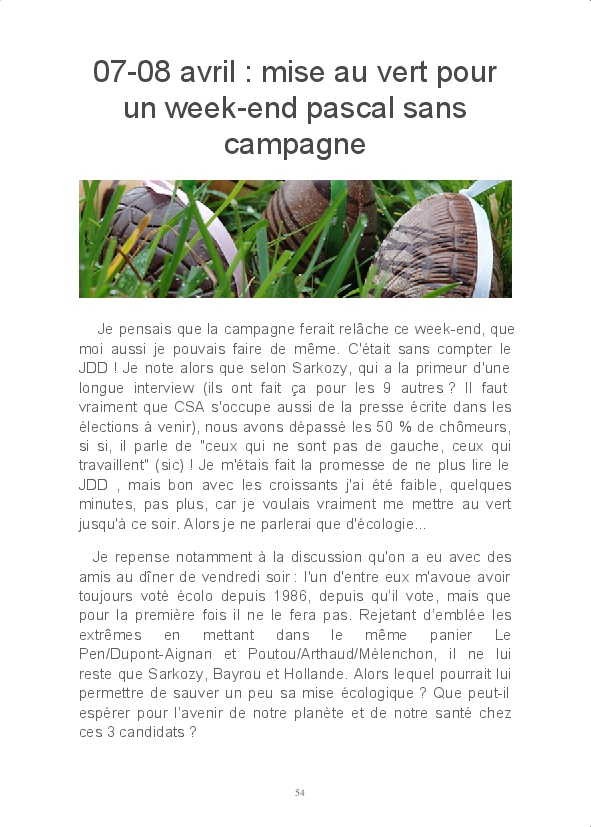 07-08 avril : mise au vert pour un week-end pascal sans campagne

Je pensais que la campagne ferait relâche ce week-end, que moi aussi je pouvais faire de même. C'était sans compter le JDD ! Je note alors que selon Sarkozy, qui a la primeur d'une longue interview (ils ont fait ça pour les 9 autres ? Il faut vraiment que CSA s'occupe aussi de la presse écrite dans les élections à venir), nous avons dépassé les 50 % de chômeurs, si si, il parle de "ceux qui ne sont pas de gauche, ceux qui travaillent" (sic) ! Je m'étais fait la promesse de ne plus lire le JDD , mais bon avec les croissants j'ai été faible, quelques minutes, pas plus, car je voulais vraiment me mettre au vert jusqu'à ce soir. Alors je ne parlerai que d'écologie...

Je repense notamment à la discussion qu'on a eu avec des amis au dîner de vendredi soir : l'un d'entre eux m'avoue avoir toujours voté écolo depuis 1986, depuis qu'il vote, mais que pour la première fois il ne le fera pas. Rejetant d'emblée les extrêmes en mettant dans le même panier Le Pen/Dupont-Aignan et Poutou/Arthaud/Mélenchon, il ne lui reste que Sarkozy, Bayrou et Hollande. Alors lequel pourrait lui permettre de sauver un peu sa mise écologique ? Que peut-il espérer pour l'avenir de notre planète et de notre santé chez ces 3 candidats ?

54